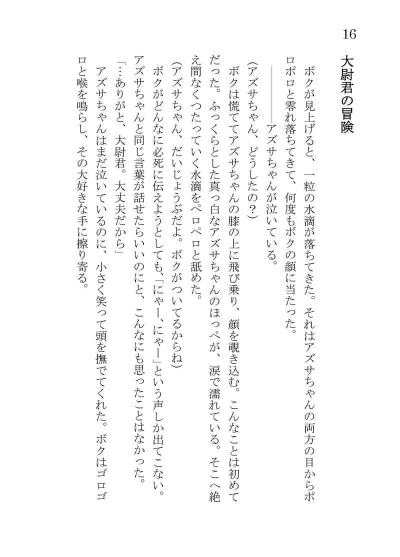 16

大尉君の冒険

ボクが見上げると、一粒の水滴が落ちてきた。それはアズサちゃんの両方の目からポロポロと零れ落ちてきて、何度もボクの顔に当たった。

――――アズサちゃんが泣いている。

(アズサちゃん、どうしたの?)

ボクは慌ててアズサちゃんの膝の上に飛び乗り、顔を覗き込む。こんなことは初めてだった。ふっくらとした真っ白なアズサちゃんのほっぺが、涙で濡れている。そこへ絶え間なくつたっていく水滴をペロペロと舐めた。

(アズサちゃん、だいじょうぶだよ。ボクがついてるからね)

ボクがどんなに必死に伝えようとしても、「にゃー、にゃー」という声しか出てこない。アズサちゃんと同じ言葉が話せたらいいのにと、こんなにも思ったことはなかった。

「…ありがと、大尉君。大丈夫だから」

アズサちゃんはまだ泣いているのに、小さく笑って頭を撫でてくれた。ボクはゴロゴロと喉を鳴らし、その大好きな手に擦り寄る。